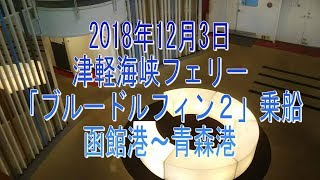 2018年12月3日
津軽海峡フェリー
「ブルードルフィン２」乗船
函館港～青森港